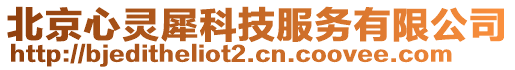 北京心灵犀科技服务有限公司
http://bjeditheliot2.cn.coovee.com